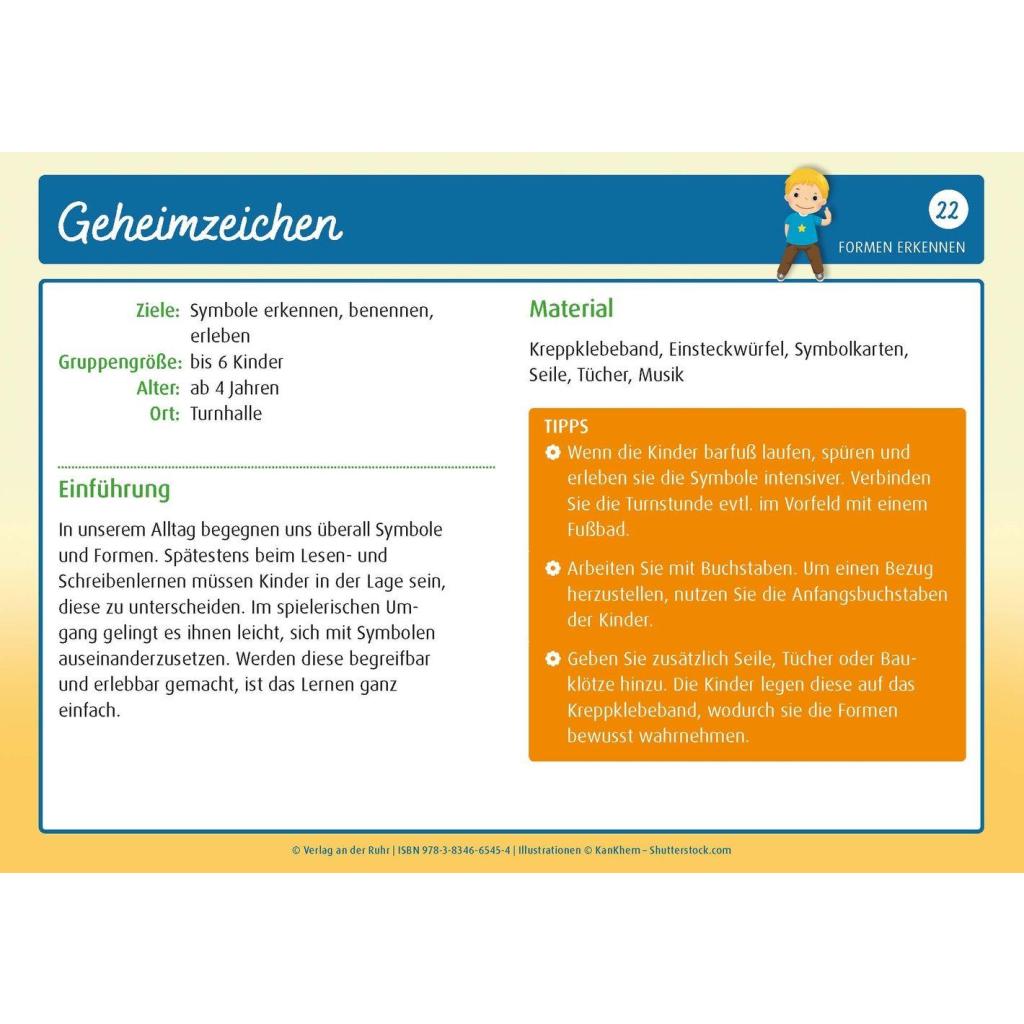 Geheimzeichen

22
FORMEN ERKENNEN

Ziele: Symbole erkennen, benennen, erleben
Gruppengröße: bis 6 Kinder
Alter: ab 4 Jahren
Ort: Turnhalle

Einführung

In unserem Alltag begegnen uns überall Symbole und Formen. Spätestens beim Lesen- und Schreibenlernen müssen Kinder in der Lage sein, diese zu unterscheiden. Im spielerischen Umgang gelingt es ihnen leicht, sich mit Symbolen auseinanderzusetzen. Werden diese begreifbar und erlebbar gemacht, ist das Lernen ganz einfach.

Material

Kreppklebeband, Einsteckwürfel, Symbolkarten, Seile, Tücher, Musik

TIPPS

Wenn die Kinder barfuß laufen, spüren und erleben sie die Symbole intensiver. Verbinden Sie die Turnstunde evtl. im Vorfeld mit einem Fußbad.

Arbeiten Sie mit Buchstaben. Um einen Bezug herzustellen, nutzen Sie die Anfangsbuchstaben der Kinder.

Geben Sie zusätzlich Seile, Tücher oder Bauklötze hinzu. Die Kinder legen diese auf das Kreppklebeband, wodurch sie die Formen bewusst wahrnehmen.

© Verlag an der Ruhr | ISBN 978-3-8346-6545-4 | Illustrationen © KanKhem – Shutterstock.com